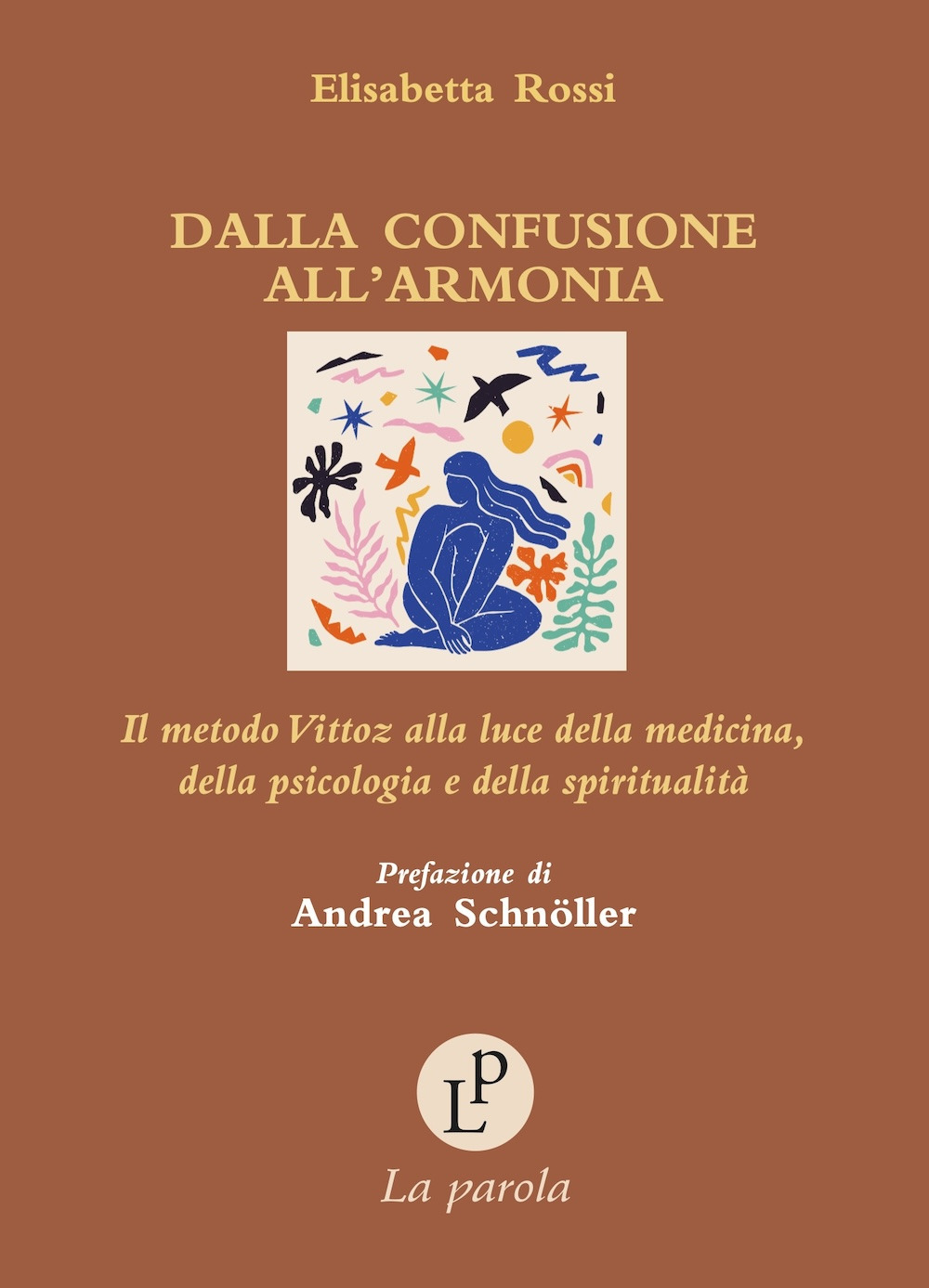 Elisabetta Rossi

DALLA CONFUSIONE ALL'ARMONIA

Il metodo Vittoz alla luce della medicina, della psicologia e della spiritualità

Prefazione di
Andrea Schnöller

LP

La parola